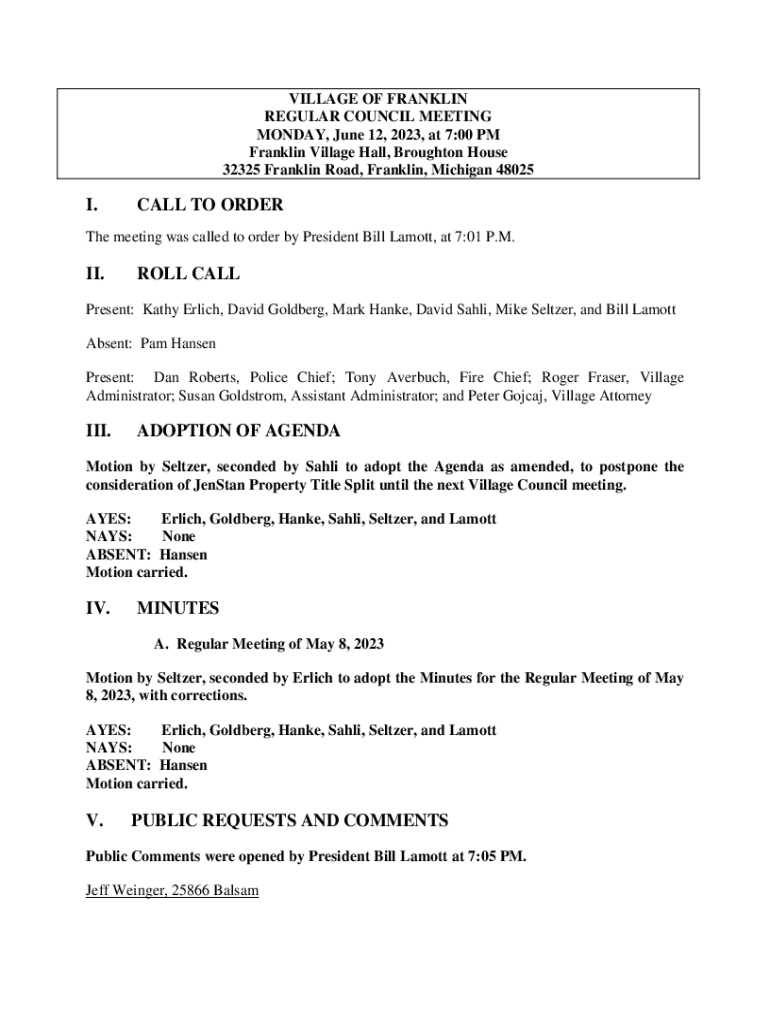 VILLAGE OF FRANKLIN
REGULAR COUNCIL MEETING
MONDAY, June 12, 2023, at 7:00 PM
Franklin Village Hall, Broughton House
32325 Franklin Road, Franklin, Michigan 48025

I. CALL TO ORDER

The meeting was called to order by President Bill Lamott, at 7:01 P.M.

II. ROLL CALL

Present: Kathy Erlich, David Goldberg, Mark Hanke, David Sahli, Mike Seltzer, and Bill Lamott

Absent: Pam Hansen

Present: Dan Roberts, Police Chief; Tony Averbuch, Fire Chief; Roger Fraser, Village Administrator; Susan Goldstrom, Assistant Administrator; and Peter Gojcaj, Village Attorney

III. ADOPTION OF AGENDA

Motion by Seltzer, seconded by Sahli to adopt the Agenda as amended, to postpone the consideration of JenStan Property Title Split until the next Village Council meeting.

AYES: Erlich, Goldberg, Hanke, Sahli, Seltzer, and Lamott
NAYS: None
ABSENT: Hansen
Motion carried.

IV. MINUTES

A. Regular Meeting of May 8, 2023

Motion by Seltzer, seconded by Erlich to adopt the Minutes for the Regular Meeting of May 8, 2023, with corrections.

AYES: Erlich, Goldberg, Hanke, Sahli, Seltzer, and Lamott
NAYS: None
ABSENT: Hansen
Motion carried.

V. PUBLIC REQUESTS AND COMMENTS

Public Comments were opened by President Bill Lamott at 7:05 PM.

Jeff Weinger, 25866 Balsam